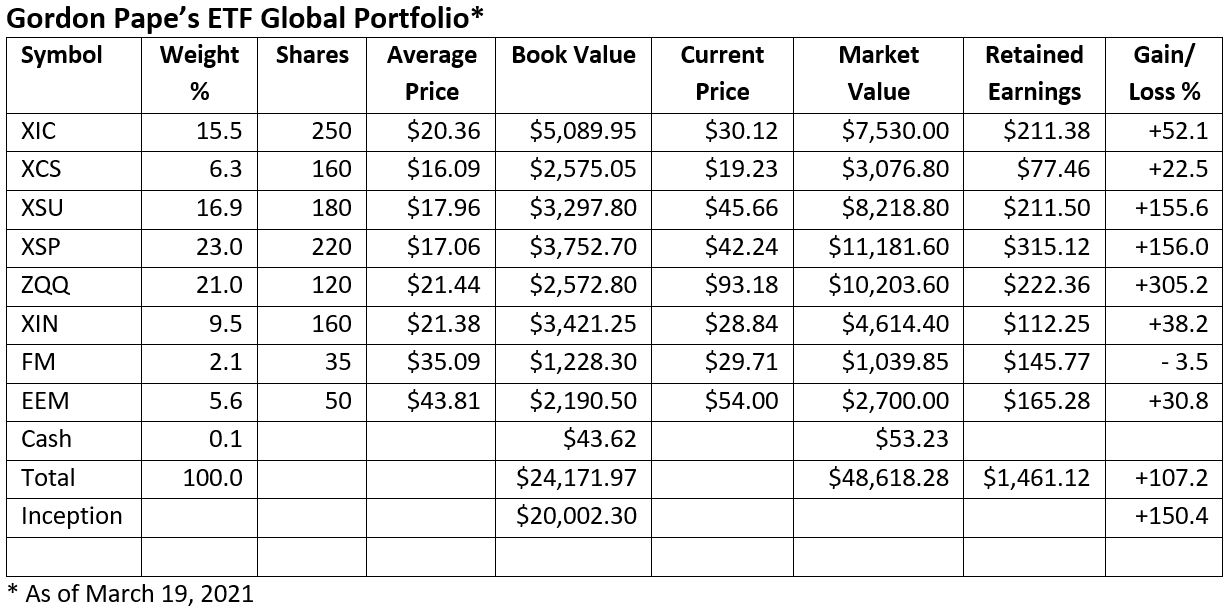 Gordon Pape's ETF Global Portfolio*

| Symbol | Weight % | Shares | Average Price | Book Value | Current Price | Market Value | Retained Earnings | Gain/ Loss % |
|---|---|---|---|---|---|---|---|---|
| XIC | 15.5 | 250 | $20.36 | $5,089.95 | $30.12 | $7,530.00 | $211.38 | +52.1 |
| XCS | 6.3 | 160 | $16.09 | $2,575.05 | $19.23 | $3,076.80 | $77.46 | +22.5 |
| XSU | 16.9 | 180 | $17.96 | $3,297.80 | $45.66 | $8,218.80 | $211.50 | +155.6 |
| XSP | 23.0 | 220 | $17.06 | $3,752.70 | $42.24 | $11,181.60 | $315.12 | +156.0 |
| ZQQ | 21.0 | 120 | $21.44 | $2,572.80 | $93.18 | $10,203.60 | $222.36 | +305.2 |
| XIN | 9.5 | 160 | $21.38 | $3,421.25 | $28.84 | $4,614.40 | $112.25 | +38.2 |
| FM | 2.1 | 35 | $35.09 | $1,228.30 | $29.71 | $1,039.85 | $145.77 | - 3.5 |
| EEM | 5.6 | 50 | $43.81 | $2,190.50 | $54.00 | $2,700.00 | $165.28 | +30.8 |
| Cash | 0.1 | | | $43.62 | | $53.23 | | |
| Total | 100.0 | | | $24,171.97 | | $48,618.28 | $1,461.12 | +107.2 |
| Inception | | | | $20,002.30 | | | | +150.4 |
| | | | | | | | | |

* As of March 19, 2021